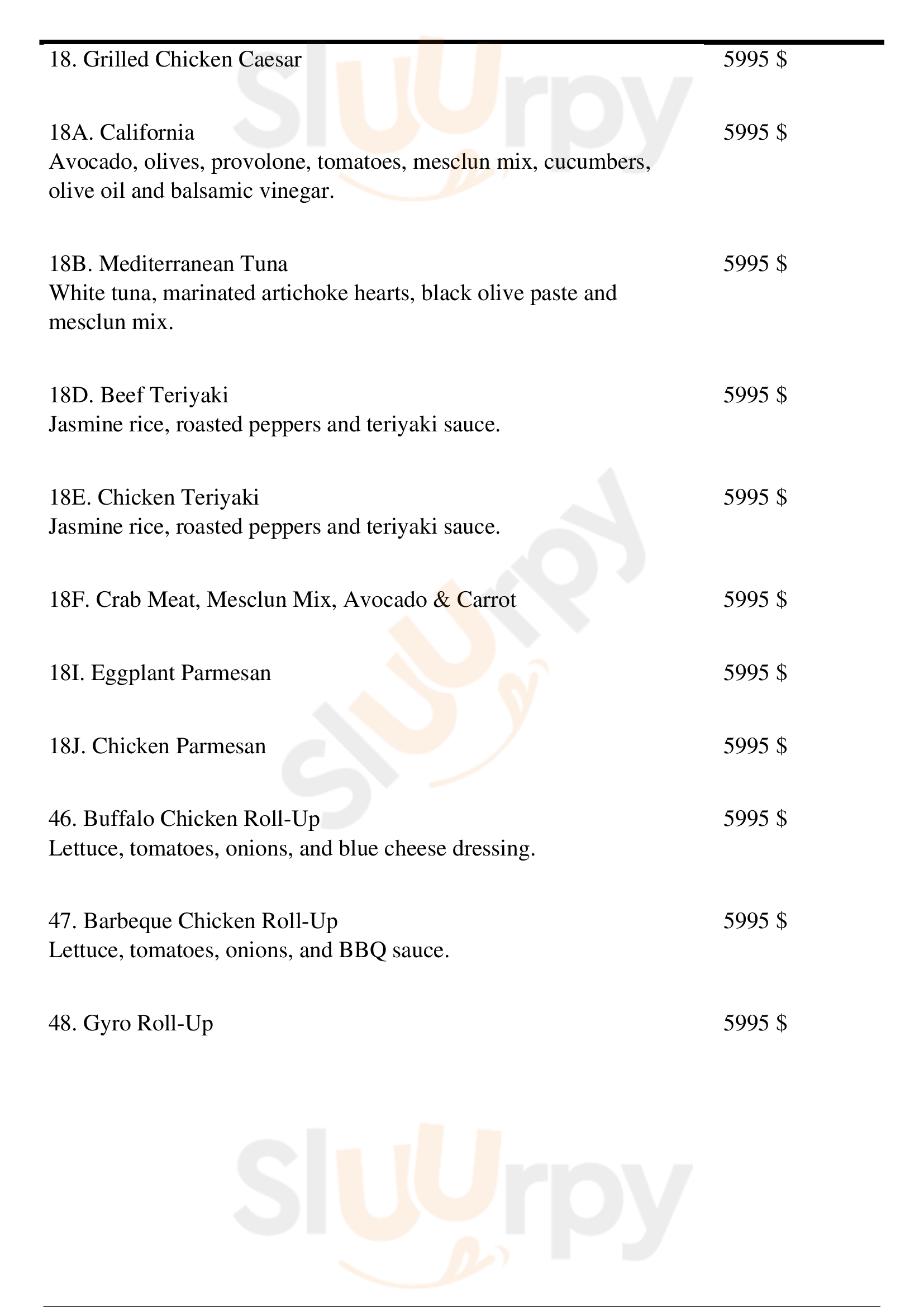 18. Grilled Chicken Caesar
5995 $

18A. California
5995 $
Avocado, olives, provolone, tomatoes, mesclun mix, cucumbers, olive oil and balsamic vinegar.

18B. Mediterranean Tuna
5995 $
White tuna, marinated artichoke hearts, black olive paste and mesclun mix.

18D. Beef Teriyaki
5995 $
Jasmine rice, roasted peppers and teriyaki sauce.

18E. Chicken Teriyaki
5995 $
Jasmine rice, roasted peppers and teriyaki sauce.

18F. Crab Meat, Mesclun Mix, Avocado & Carrot
5995 $

18I. Eggplant Parmesan
5995 $

18J. Chicken Parmesan
5995 $

46. Buffalo Chicken Roll-Up
5995 $
Lettuce, tomatoes, onions, and blue cheese dressing.

47. Barbeque Chicken Roll-Up
5995 $
Lettuce, tomatoes, onions, and BBQ sauce.

48. Gyro Roll-Up
5995 $

Sluurpy